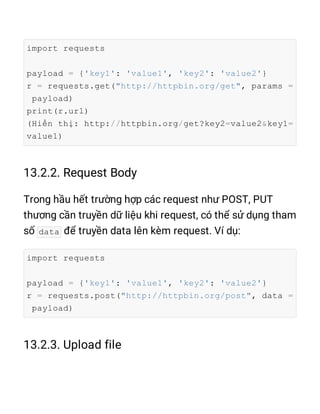 import requests

payload = {'key1': 'value1', 'key2': 'value2'}
r = requests.get("http://httpbin.org/get", params = payload)
print(r.url)
(Hiển thị: http://httpbin.org/get?key2=value2&key1=value1)

13.2.2. Request Body

Trong hầu hết trường hợp các request như POST, PUT thương cần truyền dữ liệu khi request, có thể sử dụng tham số data để truyền data lên kèm request. Ví dụ:

import requests

payload = {'key1': 'value1', 'key2': 'value2'}
r = requests.post("http://httpbin.org/post", data = payload)

13.2.3. Upload file